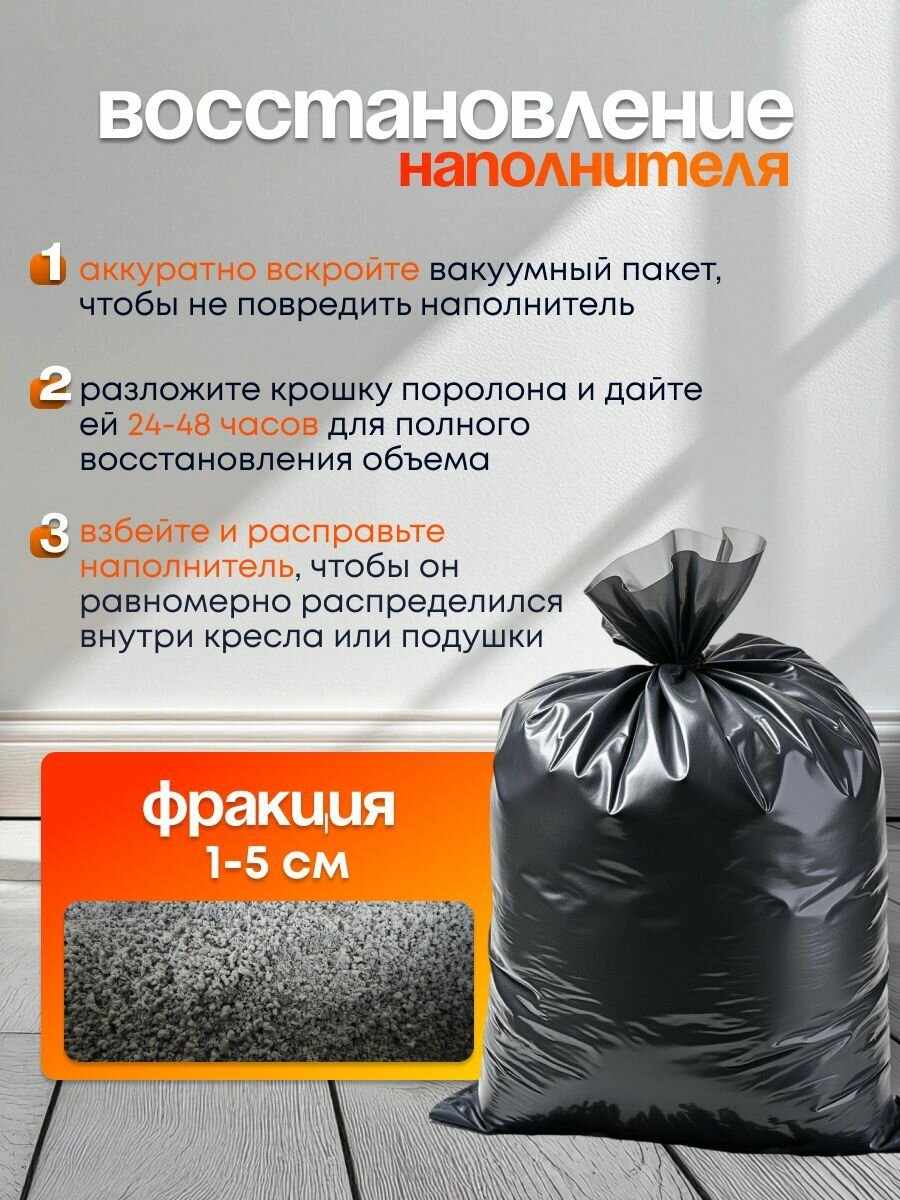 восстановление
наполнителя

1 аккуратно вскройте вакуумный пакет, чтобы не повредить наполнитель

2 разложите крошку поролона и дайте ей 24-48 часов для полного восстановления объема

3 взбейте и расправьте наполнитель, чтобы он равномерно распределился внутри кресла или подушки

фракция
1-5 см